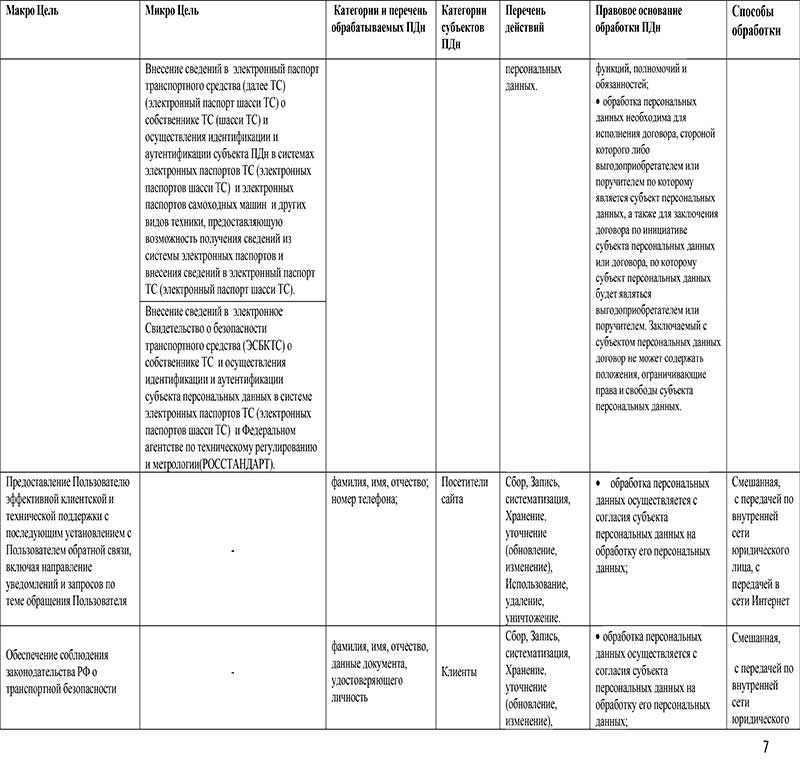 | Макро Цель | Микро Цель | Категории и перечень обрабатываемых ПДн | Категории субъектов ПДн | Перечень действий | Правовое основание обработки ПДн | Способы обработки |
|---|---|---|---|---|---|---|
| | Внесение сведений в электронный паспорт транспортного средства (далее ТС) (электронный паспорт шасси ТС) о собственнике ТС (шасси ТС) и осуществления идентификации и аутентификации субъекта ПДн в системах электронных паспортов ТС (электронных паспортов шасси ТС) и электронных паспортов самоходных машин и других видов техники, предоставляющую возможность получения сведений из системы электронных паспортов и внесения сведений в электронный паспорт ТС (электронный паспорт шасси ТС). | | | персональных данных. | функций, полномочий и обязанностей; • обработка персональных данных необходима для исполнения договора, стороной которого либо выгодоприобретателем или поручителем по которому является субъект персональных данных, а также для заключения договора по инициативе субъекта персональных данных или договора, по которому субъект персональных данных будет являться выгодоприобретателем или поручителем. Заключаемый с субъектом персональных данных договор не может содержать положения, ограничивающие права и свободы субъекта персональных данных. | |
| | Внесение сведений в электронное Свидетельство о безопасности транспортного средства (ЭСБКТС) о собственнике ТС и осуществления идентификации и аутентификации субъекта персональных данных в системе электронных паспортов ТС (электронных паспортов шасси ТС) и Федеральном агентстве по техническому регулированию и метрологии(РОССТАНДАРТ). | | | | | |
| Предоставление Пользователю эффективной клиентской и технической поддержки с последующим установлением с Пользователем обратной связи, включая направление уведомлений и запросов по теме обращения Пользователя | - | фамилия, имя, отчество; номер телефона; | Посетители сайта | Сбор, Запись, систематизация, Хранение, уточнение (обновление, изменение), Использование, удаление, уничтожение. | • обработка персональных данных осуществляется с согласия субъекта персональных данных на обработку его персональных данных; | Смешанная, с передачей по внутренней сети юридического лица, с передачей в сети Интернет |
| Обеспечение соблюдения законодательства РФ о транспортной безопасности | - | фамилия, имя, отчество, данные документа, удостоверяющего личность | Клиенты | Сбор, Запись, систематизация, Хранение, уточнение (обновление, изменение), | • обработка персональных данных осуществляется с согласия субъекта персональных данных на обработку его персональных данных; | Смешанная, с передачей по внутренней сети юридического |

7